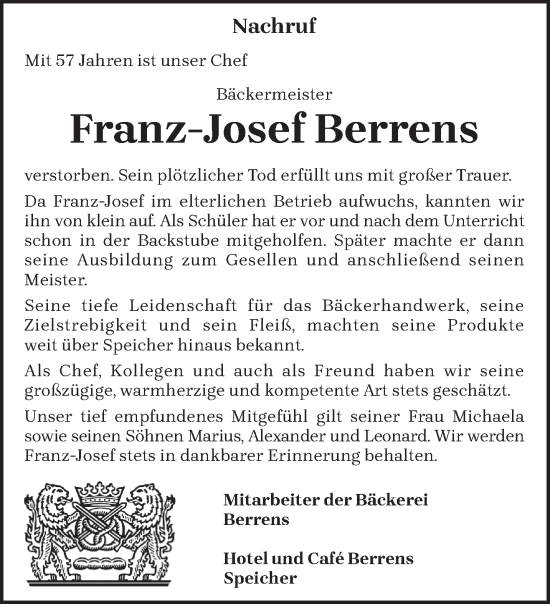 Nachruf

Mit 57 Jahren ist unser Chef

Bäckermeister

Franz-Josef Berrens

verstorben. Sein plötzlicher Tod erfüllt uns mit großer Trauer.

Da Franz-Josef im elterlichen Betrieb aufwuchs, kannten wir ihn von klein auf. Als Schüler hat er vor und nach dem Unterricht schon in der Backstube mitgeholfen. Später machte er dann seine Ausbildung zum Gesellen und anschließend seinen Meister.

Seine tiefe Leidenschaft für das Bäckerhandwerk, seine Zielstrebigkeit und sein Fleiß, machten seine Produkte weit über Speicher hinaus bekannt.

Als Chef, Kollegen und auch als Freund haben wir seine großzügige, warmherzige und kompetente Art stets geschätzt.

Unser tief empfundenes Mitgefühl gilt seiner Frau Michaela sowie seinen Söhnen Marius, Alexander und Leonard. Wir werden Franz-Josef stets in dankbarer Erinnerung behalten.

Mitarbeiter der Bäckerei Berrens

Hotel und Café Berrens Speicher